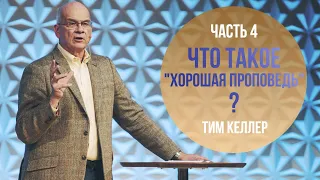 ЧАСТЬ 4

ЧТО ТАКОЕ "ХОРОШАЯ ПРОПОВЕДЬ" ?

ТИМ КЕЛЛЕР